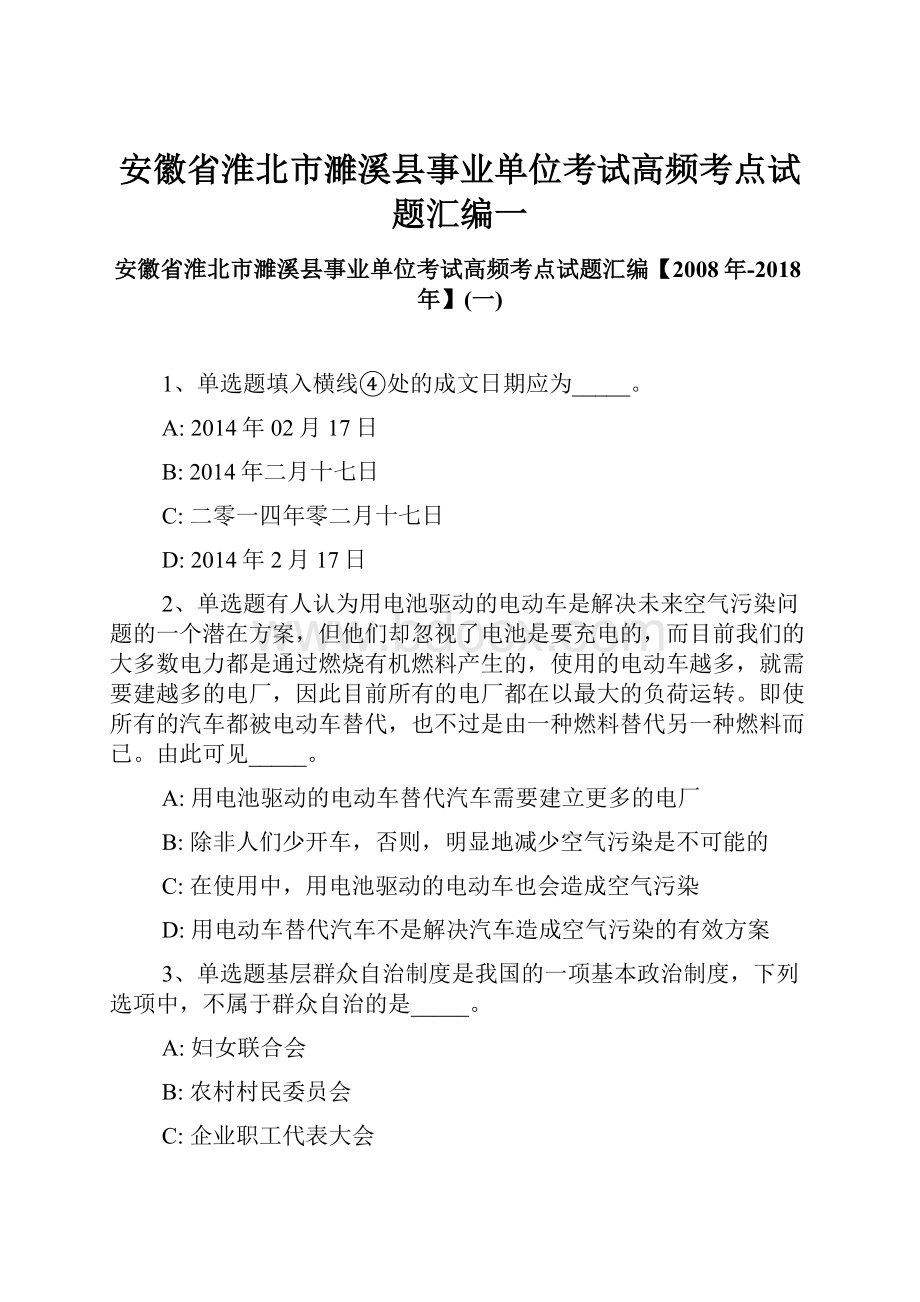 安徽省淮北市濉溪县事业单位考试高频考点试题汇编一

安徽省淮北市濉溪县事业单位考试高频考点试题汇编【2008年-2018年】(一)

1、单选题填入横线④处的成文日期应为_____。

A: 2014年02月17日

B: 2014年二月十七日

C: 二零一四年零二月十七日

D: 2014年2月17日

2、单选题有人认为用电池驱动的电动车是解决未来空气污染问题的一个潜在方案，但他们却忽视了电池是要充电的，而目前我们的大多数电力都是通过燃烧有机燃料产生的，使用的电动车越多，就需要建越多的电厂，因此目前所有的电厂都在以最大的负荷运转。即使所有的汽车都被电动车替代，也不过是由一种燃料替代另一种燃料而已。由此可见_____。

A: 用电池驱动的电动车替代汽车需要建立更多的电厂

B: 除非人们少开车，否则，明显地减少空气污染是不可能的

C: 在使用中，用电池驱动的电动车也会造成空气污染

D: 用电动车替代汽车不是解决汽车造成空气污染的有效方案

3、单选题基层群众自治制度是我国的一项基本政治制度，下列选项中，不属于群众自治的是_____。

A: 妇女联合会

B: 农村村民委员会

C: 企业职工代表大会